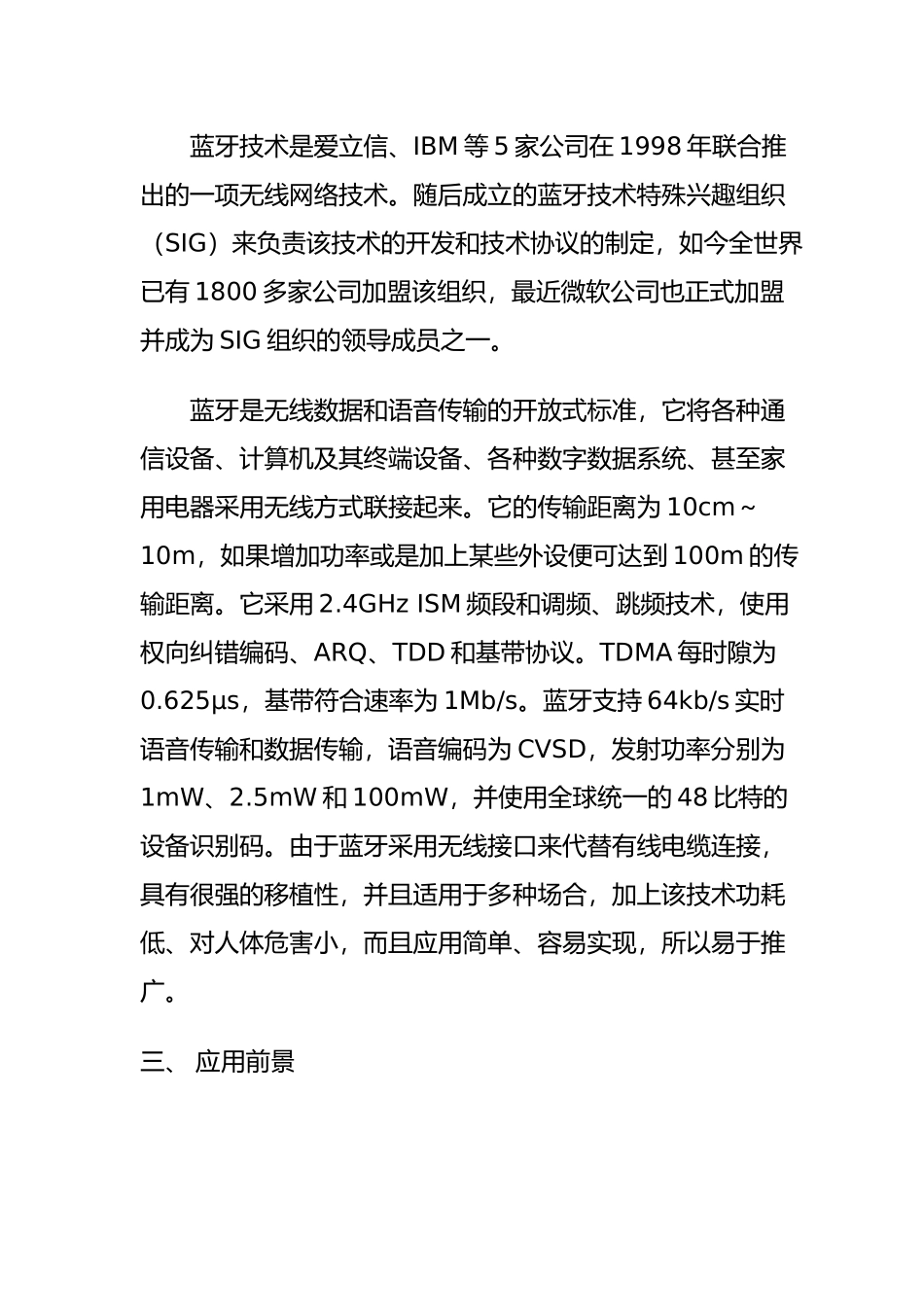 蓝牙技术是爱立信、IBM 等 5 家公司在 1998 年联合推出的一项无线网络技术。随后成立的蓝牙技术特殊兴趣组织（SIG）来负责该技术的开发和技术协议的制定，如今全世界已有 1800 多家公司加盟该组织，最近微软公司也正式加盟并成为 SIG 组织的领导成员之一。

蓝牙是无线数据和语音传输的开放式标准，它将各种通信设备、计算机及其终端设备、各种数字数据系统、甚至家用电器采用无线方式联接起来。它的传输距离为 10cm～10m，如果增加功率或是加上某些外设便可达到 100m 的传输距离。它采用 2.4GHz ISM 频段和调频、跳频技术，使用权向纠错编码、ARQ、TDD 和基带协议。TDMA 每时隙为 0.625μs，基带符合速率为 1Mb/s。蓝牙支持 64kb/s 实时语音传输和数据传输，语音编码为 CVSD，发射功率分别为 1mW、2.5mW 和 100mW，并使用全球统一的 48 比特的设备识别码。由于蓝牙采用无线接口来代替有线电缆连接，具有很强的移植性，并且适用于多种场合，加上该技术功耗低、对人体危害小，而且应用简单、容易实现，所以易于推广。

三、 应用前景